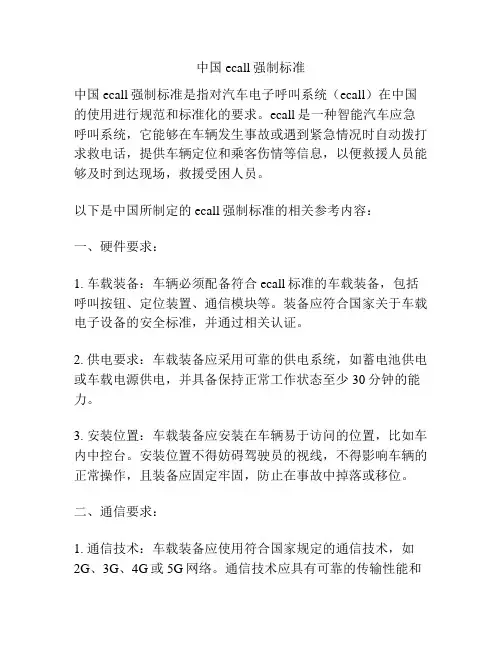 中国 ecall 强制标准

中国 ecall 强制标准是指对汽车电子呼叫系统（ecall）在中国的使用进行规范和标准化的要求。ecall 是一种智能汽车应急呼叫系统，它能够在车辆发生事故或遇到紧急情况时自动拨打求救电话，提供车辆定位和乘客伤情等信息，以便救援人员能够及时到达现场，救援受困人员。

以下是中国所制定的 ecall 强制标准的相关参考内容：

一、硬件要求：

1. 车载装备：车辆必须配备符合 ecall 标准的车载装备，包括呼叫按钮、定位装置、通信模块等。装备应符合国家关于车载电子设备的安全标准，并通过相关认证。

2. 供电要求：车载装备应采用可靠的供电系统，如蓄电池供电或车载电源供电，并具备保持正常工作状态至少 30 分钟的能力。

3. 安装位置：车载装备应安装在车辆易于访问的位置，比如车内中控台。安装位置不得妨碍驾驶员的视线，不得影响车辆的正常操作，且装备应固定牢固，防止在事故中掉落或移位。

二、通信要求：

1. 通信技术：车载装备应使用符合国家规定的通信技术，如 2G、3G、4G 或 5G 网络。通信技术应具有可靠的传输性能和